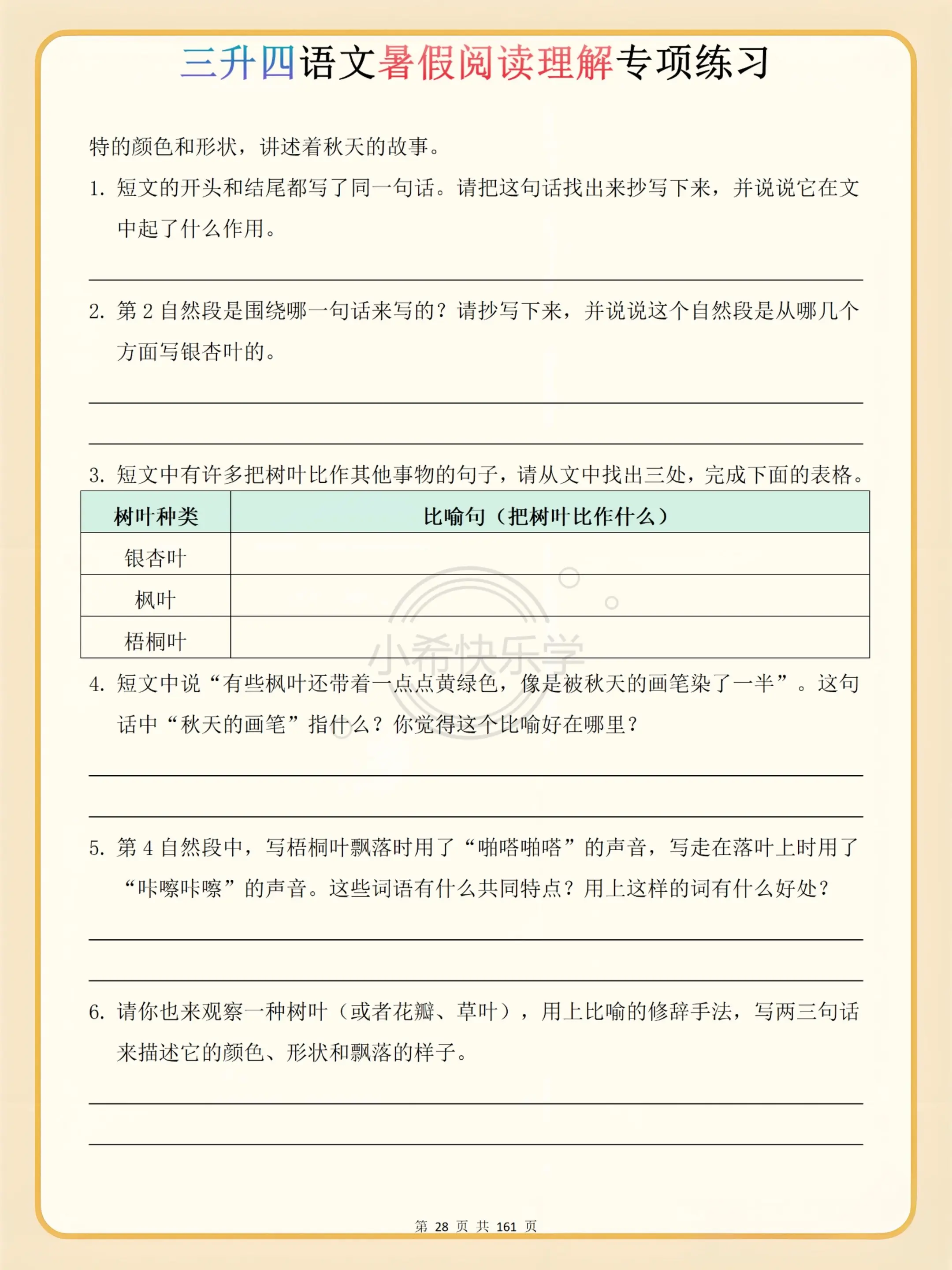 三升四语文暑假阅读理解专项练习

特的颜色和形状，讲述着秋天的故事。

1. 短文的开头和结尾都写了同一句话。请把这句话找出来抄写下来，并说说它在文中起了什么作用。

2. 第 2 自然段是围绕哪一句话来写的？请抄写下来，并说说这个自然段是从哪几个方面写银杏叶的。

3. 短文中有许多把树叶比作其他事物的句子，请从文中找出三处，完成下面的表格。

| 树叶种类 | 比喻句（把树叶比作什么） |
|---|---|
| 银杏叶 | |
| 枫叶 | |
| 梧桐叶 | |

小希快乐学

4. 短文中说“有些枫叶还带着一点点黄绿色，像是被秋天的画笔染了一半”。这句话中“秋天的画笔”指什么？你觉得这个比喻好在哪里？

5. 第 4 自然段中，写梧桐叶飘落时用了“啪嗒啪嗒”的声音，写走在落叶上时用了“咔嚓咔嚓”的声音。这些词语有什么共同特点？用上这样的词有什么好处？

6. 请你也来观察一种树叶（或者花瓣、草叶），用上比喻的修辞手法，写两三句话来描述它的颜色、形状和飘落的样子。

第 28 页 共 161 页